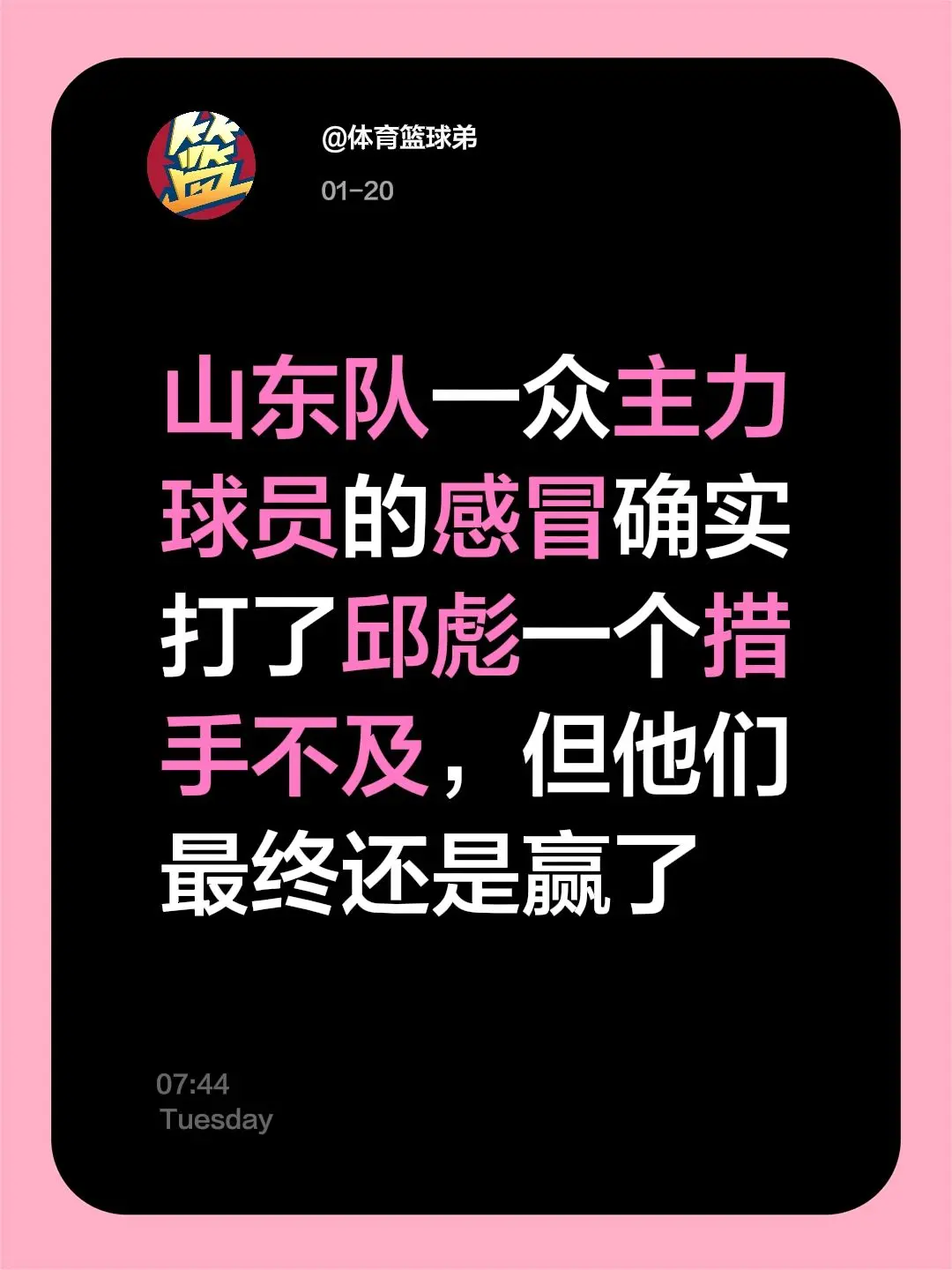 篮

@体育篮球弟

01-20

山东队一众主力球员的感冒确实打了邱彪一个措手不及，但他们最终还是赢了

07:44
Tuesday